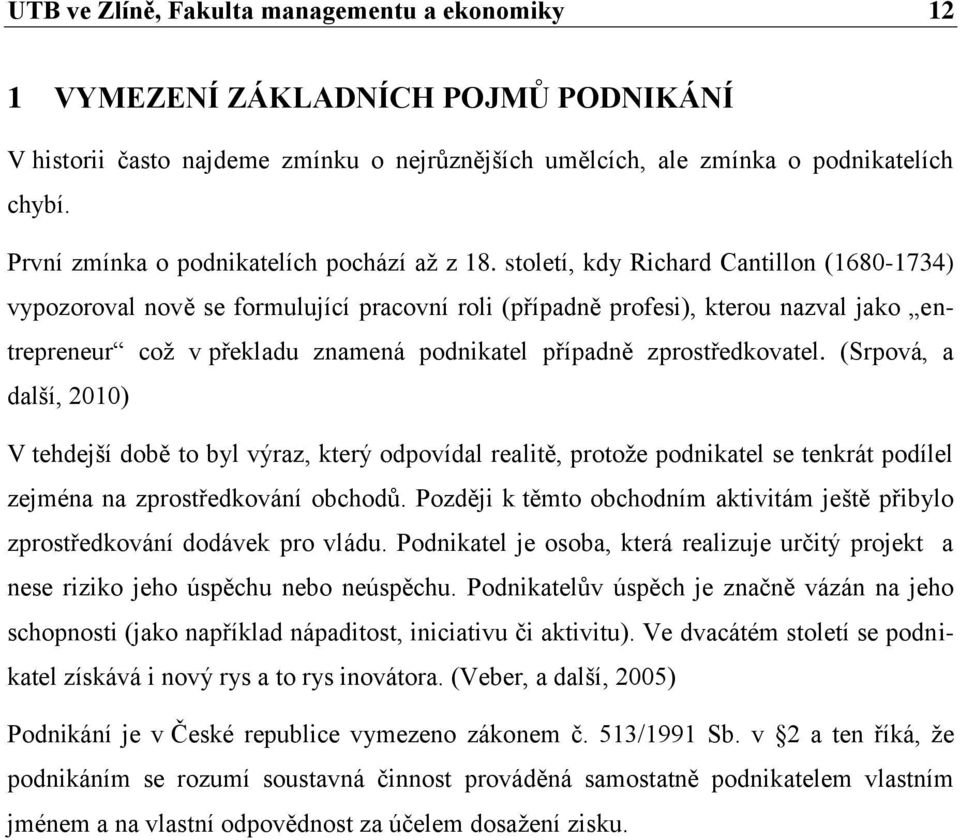 UTB ve Zlíně, Fakulta managementu a ekonomiky 12

1 VYMEZENÍ ZÁKLADNÍCH POJMŮ PODNIKÁNÍ

V historii často najdeme zmínku o nejrůznějších umělcích, ale zmínka o podnikatelích chybí.

První zmínka o podnikatelích pochází až z 18. století, kdy Richard Cantillon (1680-1734) vypozoroval nově se formulující pracovní roli (případně profesi), kterou nazval jako „entrepreneur“ což v překladu znamená podnikatel případně zprostředkovatel. (Srpová, a další, 2010)

V tehdejší době to byl výraz, který odpovídal realitě, protože podnikatel se tenkrát podílel zejména na zprostředkování obchodů. Později k těmto obchodním aktivitám ještě přibylo zprostředkování dodávek pro vládu. Podnikatel je osoba, která realizuje určitý projekt a nese riziko jeho úspěchu nebo neúspěchu. Podnikatelův úspěch je značně vázán na jeho schopnosti (jako například nápaditost, iniciativu či aktivitu). Ve dvacátém století se podnikatel získává i nový rys a to rys inovátora. (Veber, a další, 2005)

Podnikání je v České republice vymezeno zákonem č. 513/1991 Sb. v §2 a ten říká, že podnikáním se rozumí soustavná činnost prováděná samostatně podnikatelem vlastním jménem a na vlastní odpovědnost za účelem dosažení zisku.